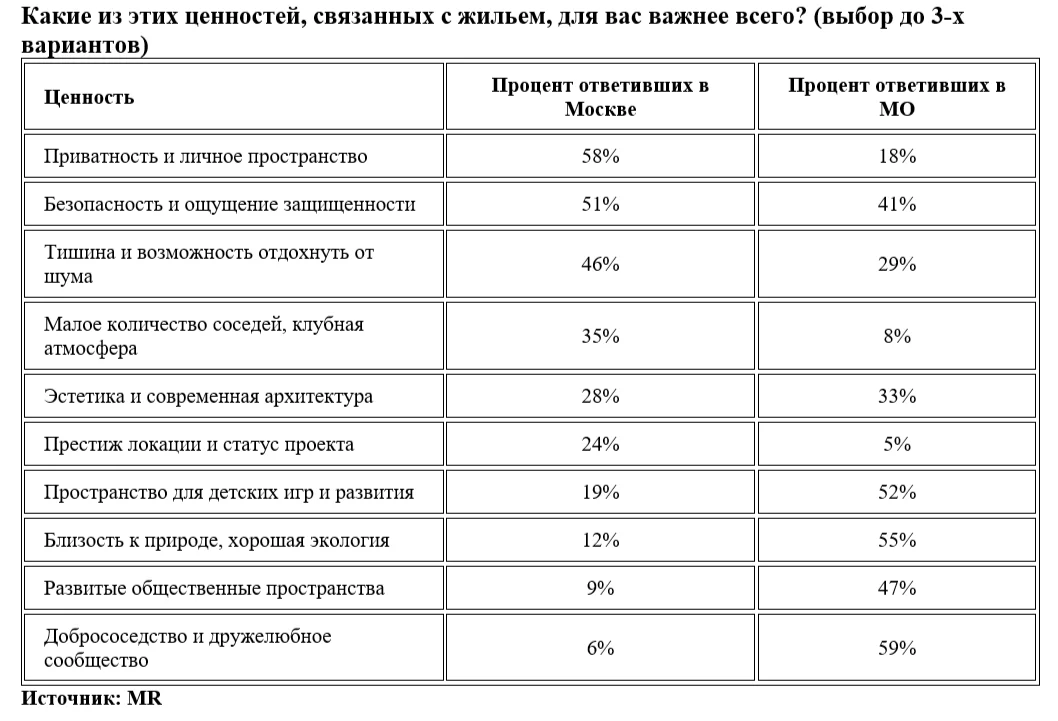 Какие из этих ценностей, связанных с жильем, для вас важнее всего? (выбор до 3-х вариантов)

| Ценность | Процент ответивших в Москве | Процент ответивших в МО |
|---|---|---|
| Приватность и личное пространство | 58% | 18% |
| Безопасность и ощущение защищенности | 51% | 41% |
| Тишина и возможность отдохнуть от шума | 46% | 29% |
| Малое количество соседей, клубная атмосфера | 35% | 8% |
| Эстетика и современная архитектура | 28% | 33% |
| Престиж локации и статус проекта | 24% | 5% |
| Пространство для детских игр и развития | 19% | 52% |
| Близость к природе, хорошая экология | 12% | 55% |
| Развитые общественные пространства | 9% | 47% |
| Добрососедство и дружелюбное сообщество | 6% | 59% |

Источник: MR